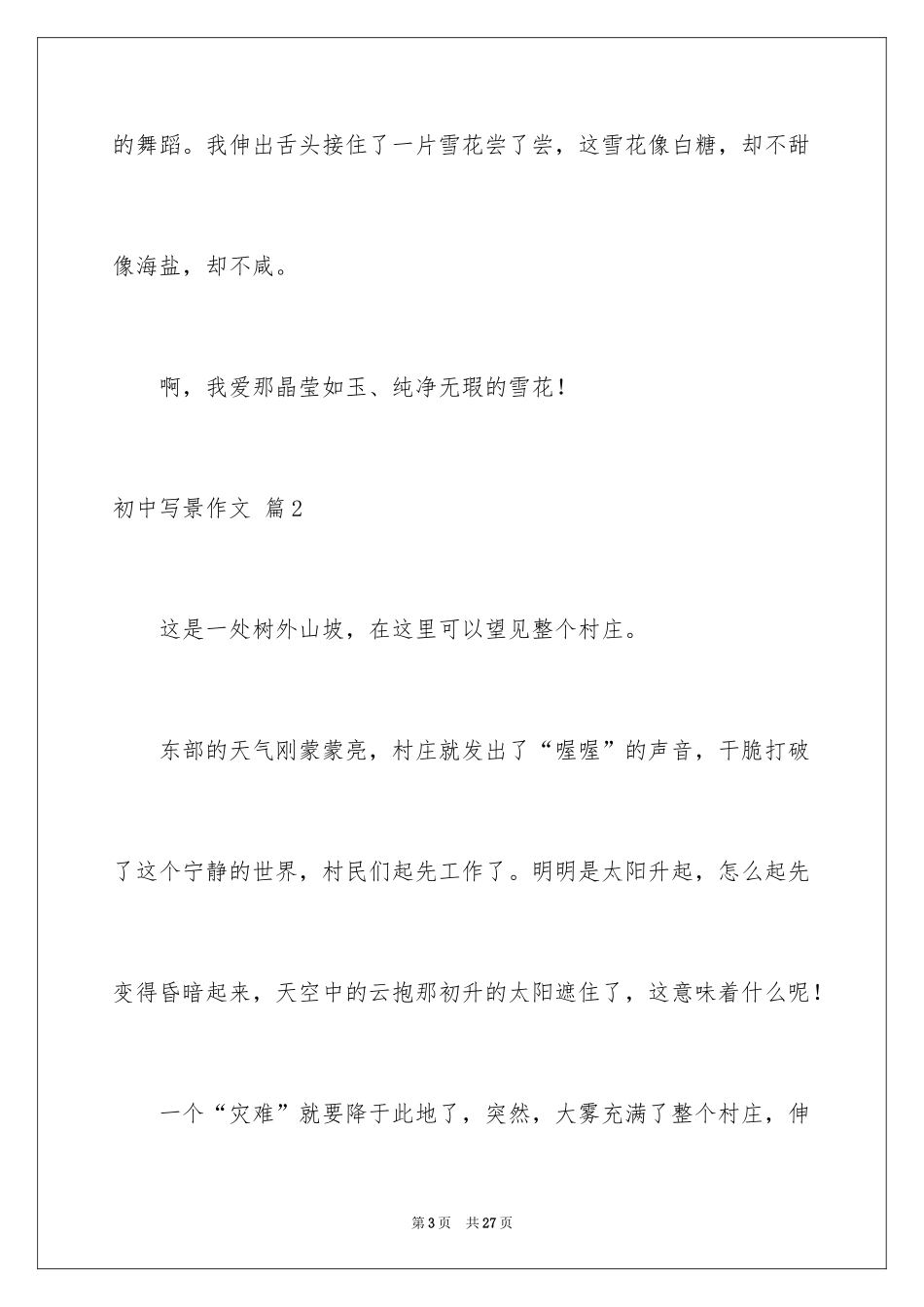 的舞蹈。我伸出舌头接住了一片雪花尝了尝，这雪花像白糖，却不甜像海盐，却不咸。

啊，我爱那晶莹如玉、纯净无瑕的雪花！

初中写景作文 篇2

这是一处树外山坡，在这里可以望见整个村庄。

东部的天气刚蒙蒙亮，村庄就发出了“喔喔”的声音，干脆打破了这个宁静的世界，村民们起先工作了。明明是太阳升起，怎么起先变得昏暗起来，天空中的云抱那初升的太阳遮住了，这意味着什么呢！

一个“灾难”就要降于此地了，突然，大雾充满了整个村庄，伸

第3页 共27页